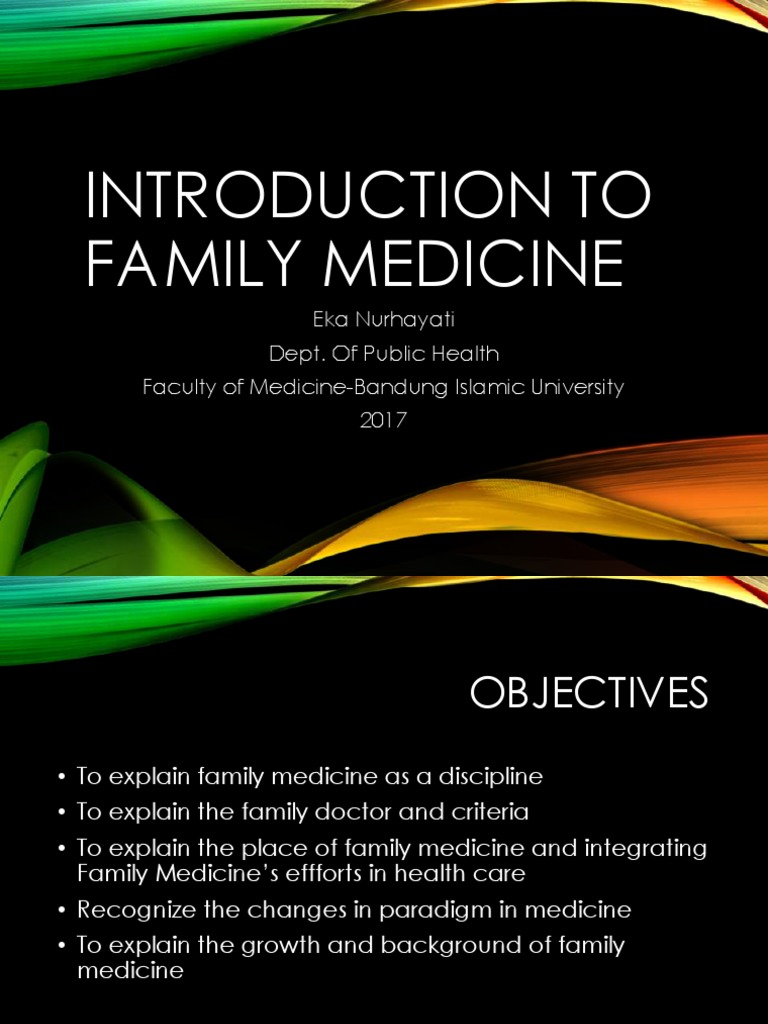 INTRODUCTION TO FAMILY MEDICINE

Eka Nurhayati
Dept. Of Public Health
Faculty of Medicine-Bandung Islamic University
2017

OBJECTIVES

• To explain family medicine as a discipline
• To explain the family doctor and criteria
• To explain the place of family medicine and integrating Family Medicine's effforts in health care
• Recognize the changes in paradigm in medicine
• To explain the growth and background of family medicine